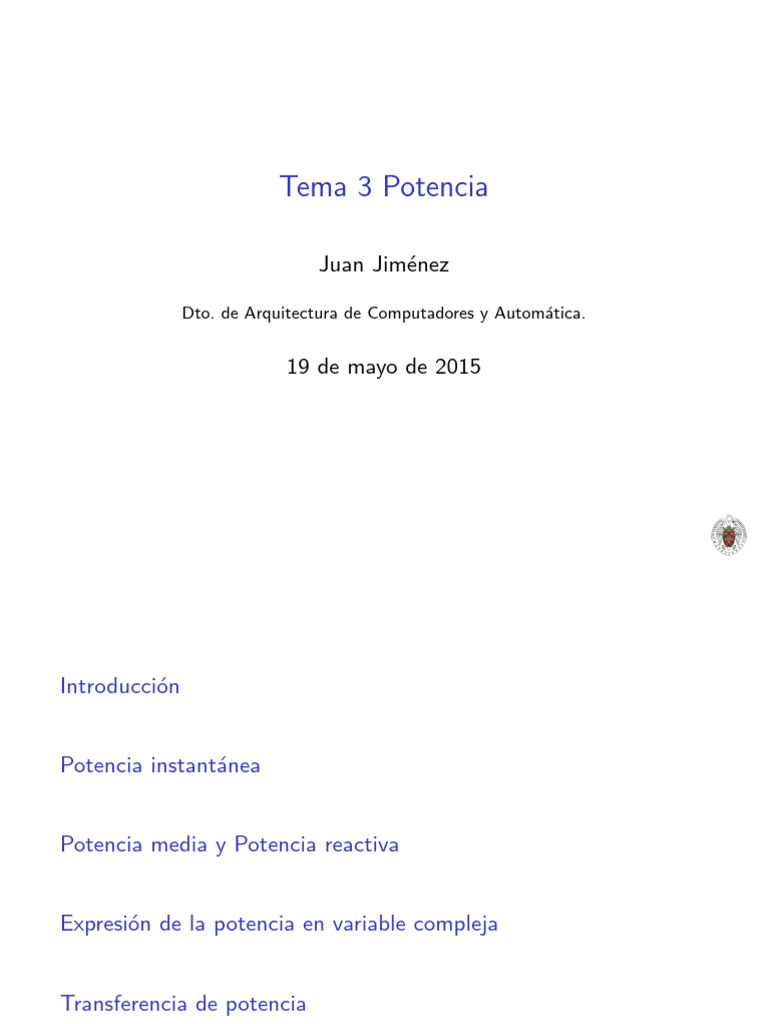 Tema 3 Potencia

Juan Jiménez

Dto. de Arquitectura de Computadores y Automática.

19 de mayo de 2015

Introducción

Potencia instantánea

Potencia media y Potencia reactiva

Expresión de la potencia en variable compleja

Transferencia de potencia